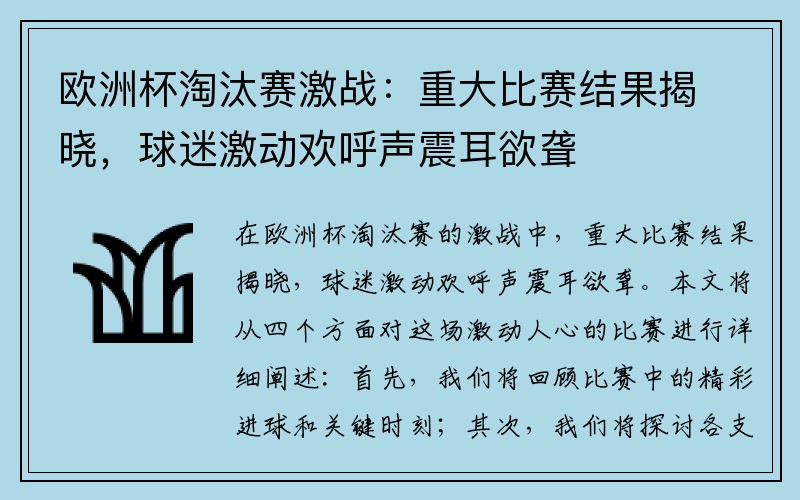 欧洲杯淘汰赛激战：重大比赛结果揭晓，球迷激动欢呼声震耳欲聋

在欧洲杯淘汰赛的激战中，重大比赛结果揭晓，球迷激动欢呼声震耳欲聋。本文将从四个方面对这场激动人心的比赛进行详细阐述：首先，我们将回顾比赛中的精彩进球和关键时刻；其次，我们将探讨各支